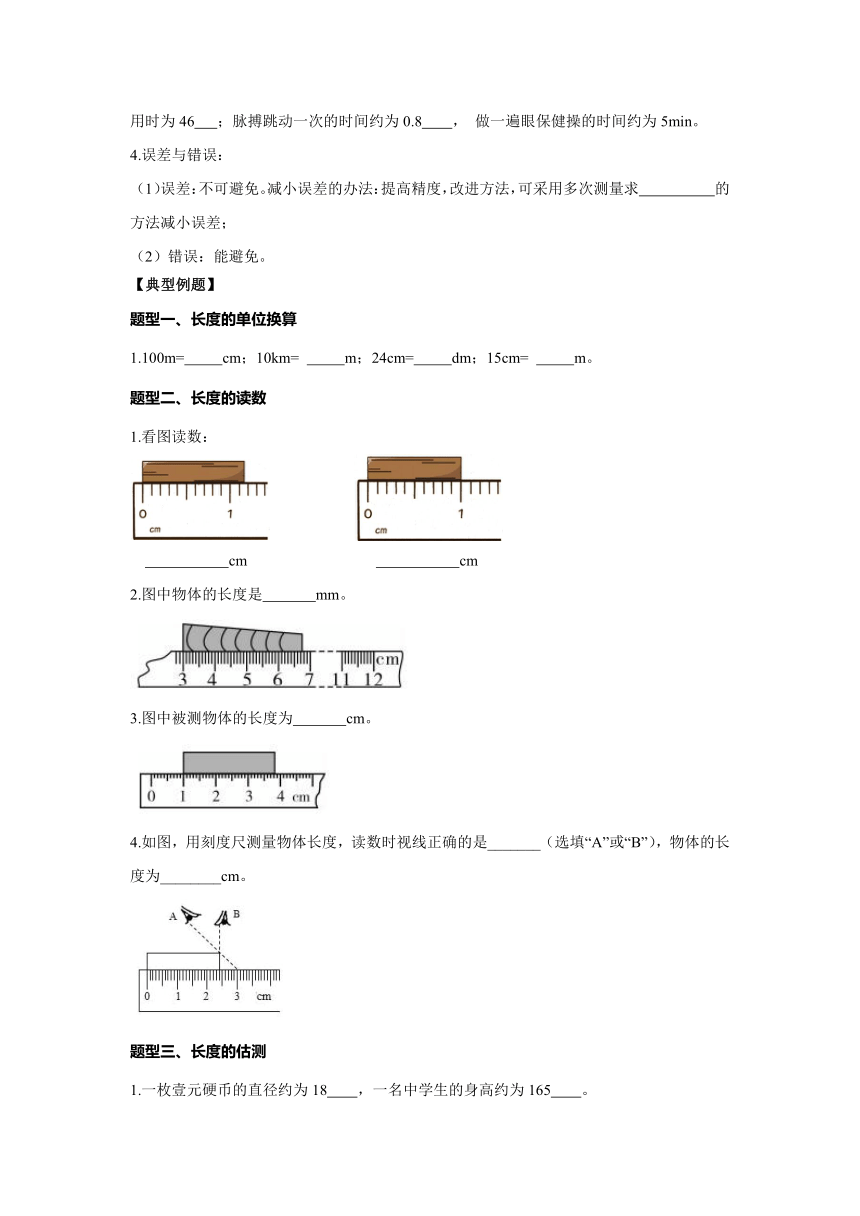 用时为 46___；脉搏跳动一次的时间约为 0.8____， 做一遍眼保健操的时间约为 5min。

4.误差与错误：

（1)误差:不可避免。减小误差的办法:提高精度,改进方法,可采用多次测量求__________的方法减小误差；

（2）错误：能避免。

【典型例题】

题型一、长度的单位换算

1.100m=_____cm；10km= _____m；24cm=_____dm；15cm= _____m。

题型二、长度的读数

1.看图读数：

0 1 cm

0 1 cm

___________cm

___________cm

2.图中物体的长度是_______mm。

3 4 5 6 7 11 12 cm

3.图中被测物体的长度为_______cm。

0 1 2 3 4 cm

4.如图，用刻度尺测量物体长度，读数时视线正确的是_______（选填“A”或“B”），物体的长度为________cm。

A B

0 1 2 3 cm

题型三、长度的估测

1.一枚壹元硬币的直径约为 18____，一名中学生的身高约为 165____。